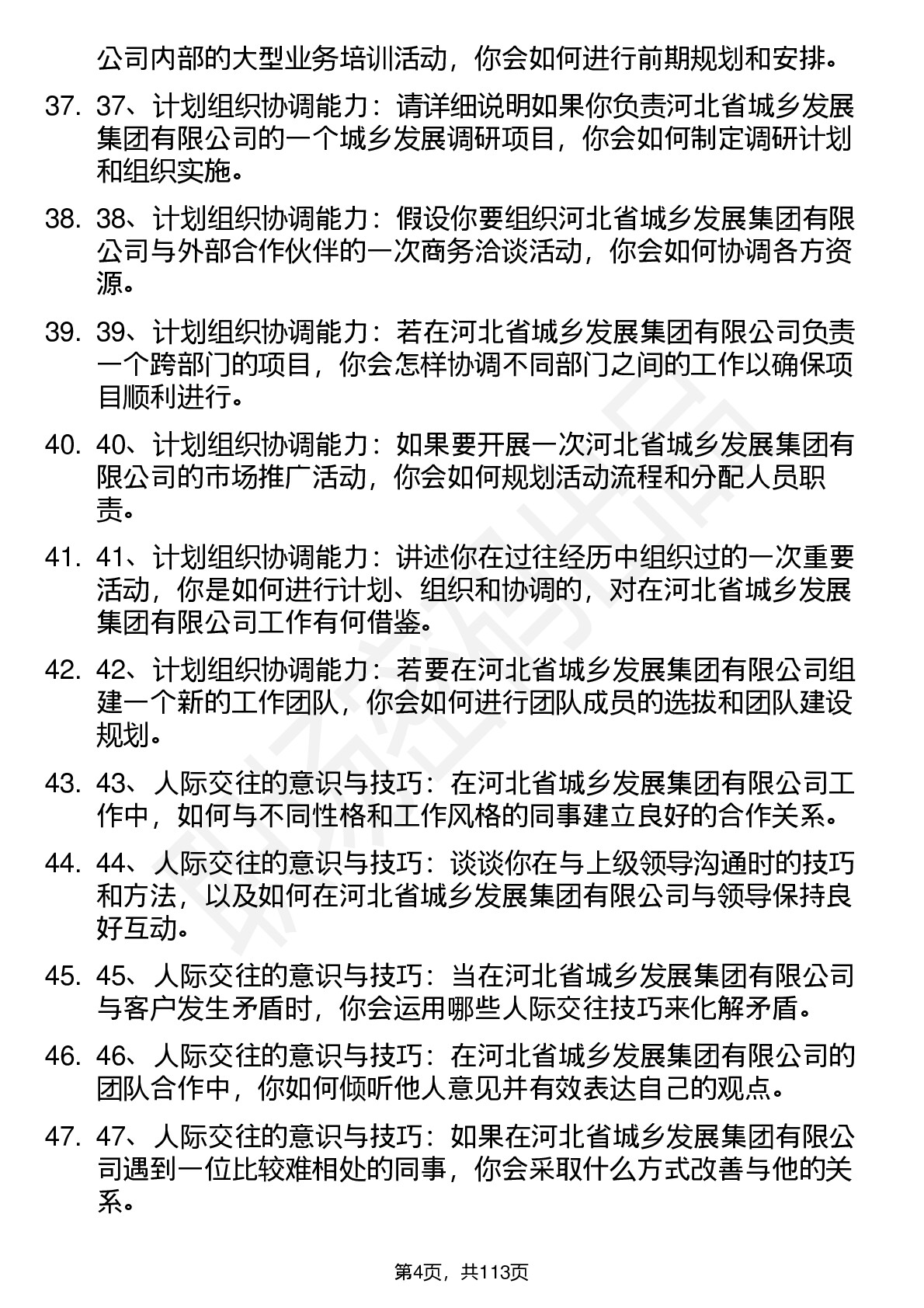 公司内部的大型业务培训活动，你会如何进行前期规划和安排。

37. 37、计划组织协调能力：请详细说明如果你负责河北省城乡发展集团有限公司的一个城乡发展调研项目，你会如何制定调研计划和组织实施。

38. 38、计划组织协调能力：假设你要组织河北省城乡发展集团有限公司与外部合作伙伴的一次商务洽谈活动，你会如何协调各方资源。

39. 39、计划组织协调能力：若在河北省城乡发展集团有限公司负责一个跨部门的项目，你会怎样协调不同部门之间的工作以确保项目顺利进行。

40. 40、计划组织协调能力：如果要开展一次河北省城乡发展集团有限公司的市场推广活动，你会如何规划活动流程和分配人员职责。

41. 41、计划组织协调能力：讲述你在过往经历中组织过的一次重要活动，你是如何进行计划、组织和协调的，对在河北省城乡发展集团有限公司工作有何借鉴。

42. 42、计划组织协调能力：若要在河北省城乡发展集团有限公司组建一个新的工作团队，你会如何进行团队成员的选拔和团队建设规划。

43. 43、人际交往的意识与技巧：在河北省城乡发展集团有限公司工作中，如何与不同性格和工作风格的同事建立良好的合作关系。

44. 44、人际交往的意识与技巧：谈谈你在与上级领导沟通时的技巧和方法，以及如何在河北省城乡发展集团有限公司与领导保持良好互动。

45. 45、人际交往的意识与技巧：当在河北省城乡发展集团有限公司与客户发生矛盾时，你会运用哪些人际交往技巧来化解矛盾。

46. 46、人际交往的意识与技巧：在河北省城乡发展集团有限公司的团队合作中，你如何倾听他人意见并有效表达自己的观点。

47. 47、人际交往的意识与技巧：如果在河北省城乡发展集团有限公司遇到一位比较难相处的同事，你会采取什么方式改善与他的关系。

第4页，共113页